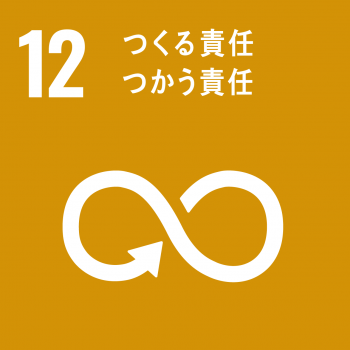 12 つくる責任
つかう責任